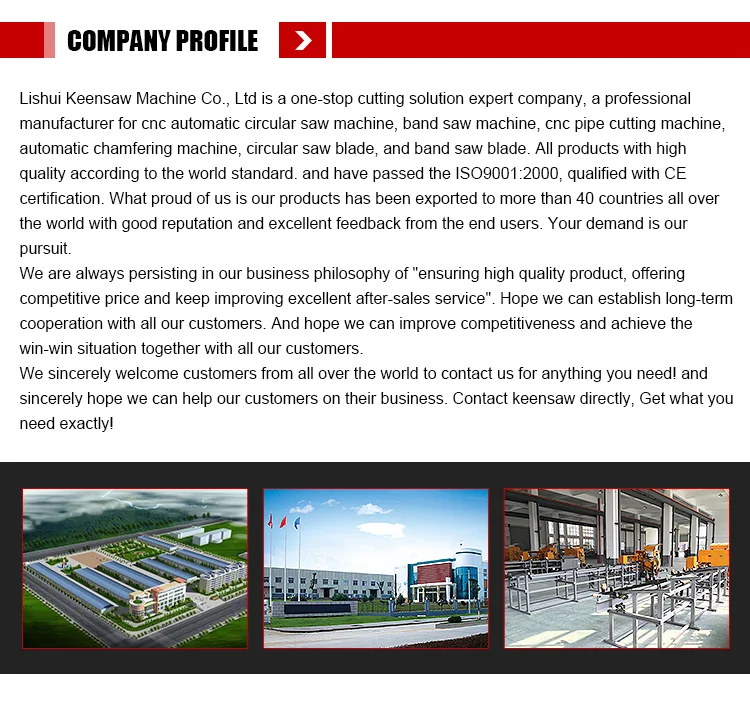 COMPANY PROFILE

Lishui Keensaw Machine Co., Ltd is a one-stop cutting solution expert company, a professional manufacturer for cnc automatic circular saw machine, band saw machine, cnc pipe cutting machine, automatic chamfering machine, circular saw blade, and band saw blade. All products with high quality according to the world standard. and have passed the ISO9001:2000, qualified with CE certification. What proud of us is our products has been exported to more than 40 countries all over the world with good reputation and excellent feedback from the end users. Your demand is our pursuit.
We are always persisting in our business philosophy of "ensuring high quality product, offering competitive price and keep improving excellent after-sales service". Hope we can establish long-term cooperation with all our customers. And hope we can improve competitiveness and achieve the win-win situation together with all our customers.
We sincerely welcome customers from all over the world to contact us for anything you need! and sincerely hope we can help our customers on their business. Contact keensaw directly, Get what you need exactly!